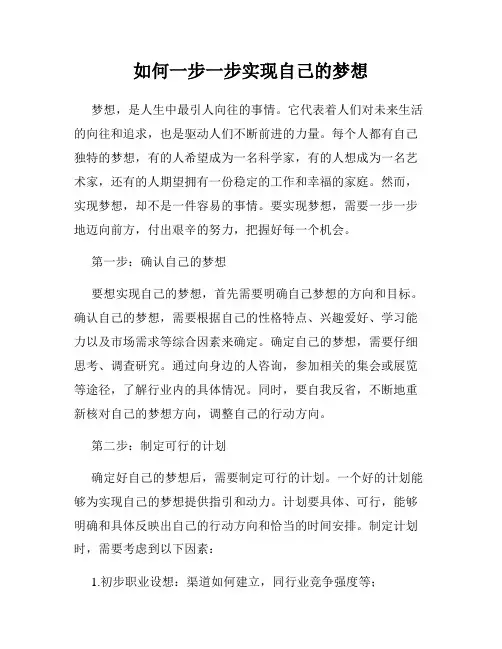 如何一步一步实现自己的梦想

梦想，是人生中最引人向往的事情。它代表着人们对未来生活的向往和追求，也是驱动人们不断前进的力量。每个人都有自己独特的梦想，有的人希望成为一名科学家，有的人想成为一名艺术家，还有的人期望拥有一份稳定的工作和幸福的家庭。然而，实现梦想，却不是一件容易的事情。要实现梦想，需要一步一步地迈向前方，付出艰辛的努力，把握好每一个机会。

第一步：确认自己的梦想

要想实现自己的梦想，首先需要明确自己梦想的方向和目标。确认自己的梦想，需要根据自己的性格特点、兴趣爱好、学习能力以及市场需求等综合因素来确定。确定自己的梦想，需要仔细思考、调查研究。通过向身边的人咨询，参加相关的集会或展览等途径，了解行业内的具体情况。同时，要自我反省，不断地重新核对自己的梦想方向，调整自己的行动方向。

第二步：制定可行的计划

确定好自己的梦想后，需要制定可行的计划。一个好的计划能够为实现自己的梦想提供指引和动力。计划要具体、可行，能够明确和具体反映出自己的行动方向和恰当的时间安排。制定计划时，需要考虑到以下因素：

1.初步职业设想：渠道如何建立，同行业竞争强度等；